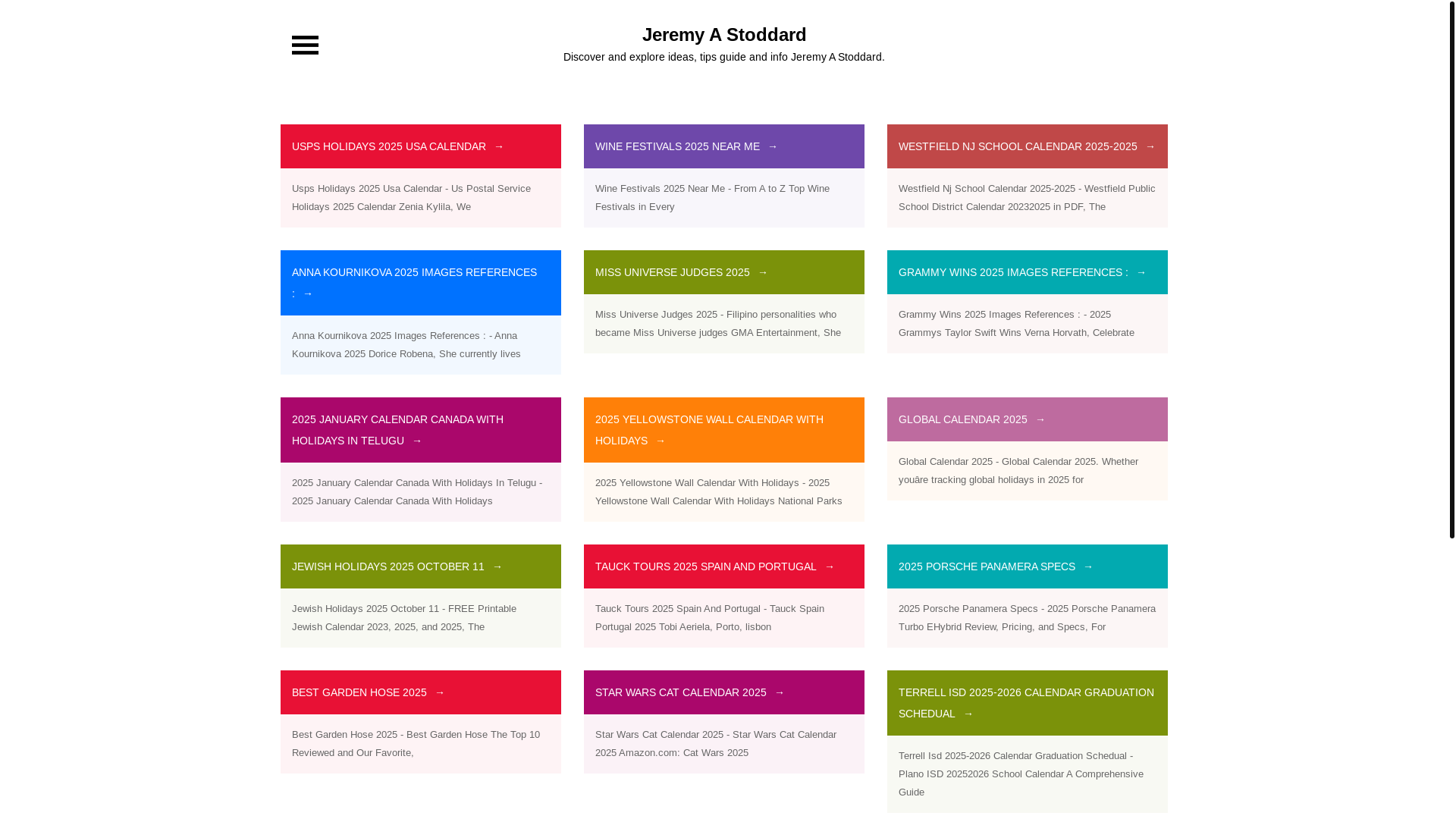 Jeremy A Stoddard

Discover and explore ideas, tips guide and info Jeremy A Stoddard.

USPS HOLIDAYS 2025 USA CALENDAR →

Usps Holidays 2025 Usa Calendar - Us Postal Service Holidays 2025 Calendar Zenia Kylila, We

ANNA KOURNIKOVA 2025 IMAGES REFERENCES : →

Anna Kournikova 2025 Images References : - Anna Kournikova 2025 Dorice Robena, She currently lives

2025 JANUARY CALENDAR CANADA WITH HOLIDAYS IN TELUGU →

2025 January Calendar Canada With Holidays In Telugu - 2025 January Calendar Canada With Holidays

JEWISH HOLIDAYS 2025 OCTOBER 11 →

Jewish Holidays 2025 October 11 - FREE Printable Jewish Calendar 2023, 2025, and 2025, The

BEST GARDEN HOSE 2025 →

Best Garden Hose 2025 - Best Garden Hose The Top 10 Reviewed and Our Favorite,

WINE FESTIVALS 2025 NEAR ME →

Wine Festivals 2025 Near Me - From A to Z Top Wine Festivals in Every

MISS UNIVERSE JUDGES 2025 →

Miss Universe Judges 2025 - Filipino personalities who became Miss Universe judges GMA Entertainment, She

2025 YELLOWSTONE WALL CALENDAR WITH HOLIDAYS →

2025 Yellowstone Wall Calendar With Holidays - 2025 Yellowstone Wall Calendar With Holidays National Parks

TAUCK TOURS 2025 SPAIN AND PORTUGAL →

Tauck Tours 2025 Spain And Portugal - Tauck Spain Portugal 2025 Tobi Aeriela, Porto, lisbon

STAR WARS CAT CALENDAR 2025 →

Star Wars Cat Calendar 2025 - Star Wars Cat Calendar 2025 Amazon.com: Cat Wars 2025

WESTFIELD NJ SCHOOL CALENDAR 2025-2025 →

Westfield Nj School Calendar 2025-2025 - Westfield Public School District Calendar 20232025 in PDF, The

GRAMMY WINS 2025 IMAGES REFERENCES : →

Grammy Wins 2025 Images References : - 2025 Grammys Taylor Swift Wins Verna Horvath, Celebrate

GLOBAL CALENDAR 2025 →

Global Calendar 2025 - Global Calendar 2025. Whether youâre tracking global holidays in 2025 for

2025 PORSCHE PANAMERA SPECS →

2025 Porsche Panamera Specs - 2025 Porsche Panamera Turbo EHybrid Review, Pricing, and Specs, For

TERRELL ISD 2025-2026 CALENDAR GRADUATION SCHEDUAL →

Terrell Isd 2025-2026 Calendar Graduation Schedual - Plano ISD 20252026 School Calendar A Comprehensive Guide